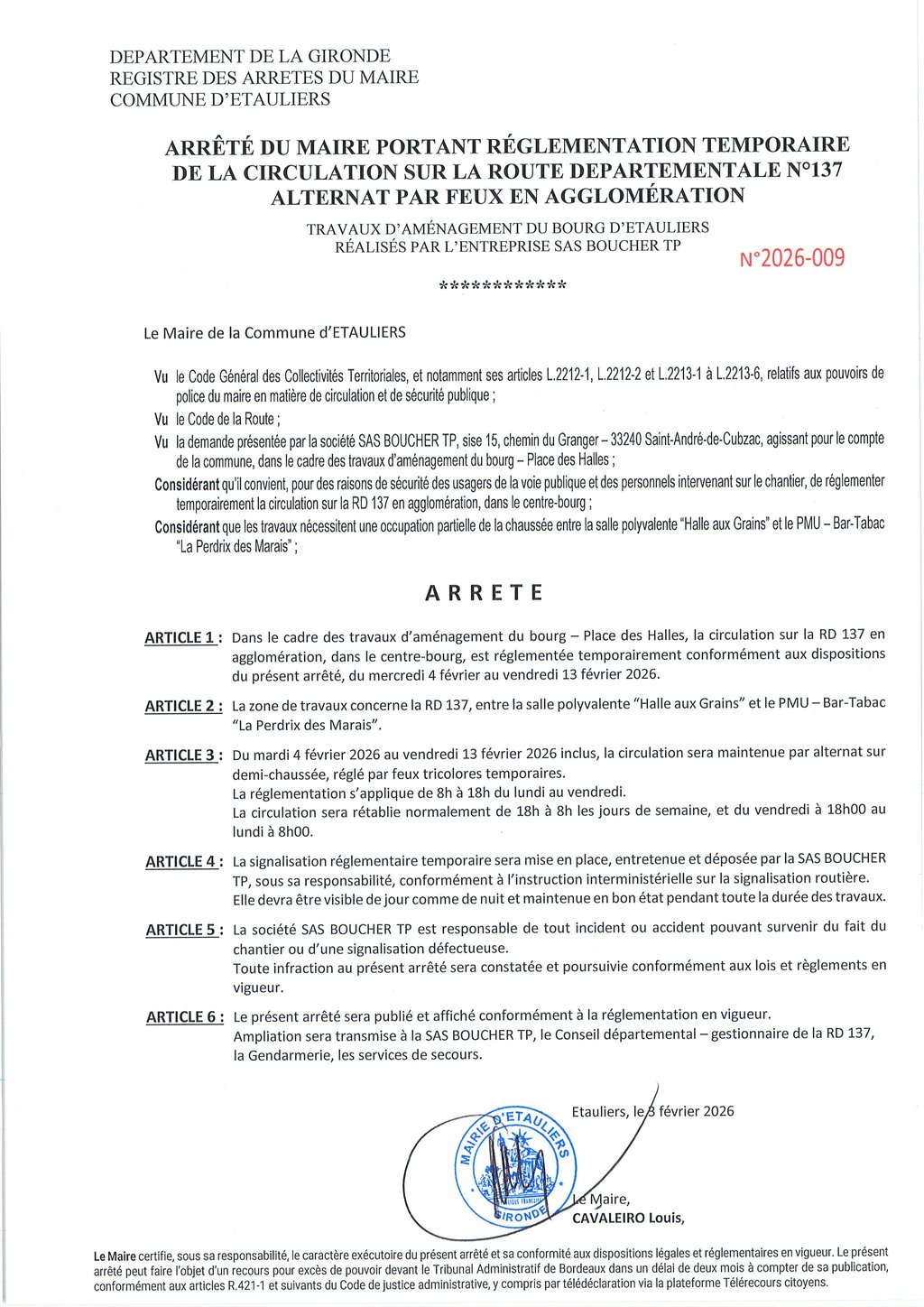 DEPARTEMENT DE LA GIRONDE
REGISTRE DES ARRETES DU MAIRE
COMMUNE D'ETAULIERS

ARRÊTÉ DU MAIRE PORTANT RÉGLEMENTATION TEMPORAIRE DE LA CIRCULATION SUR LA ROUTE DEPARTEMENTALE N°137 ALTERNAT PAR FEUX EN AGGLOMÉRATION

TRAVAUX D'AMÉNAGEMENT DU BOURG D'ETAULIERS
RÉALISÉS PAR L'ENTREPRISE SAS BOUCHER TP

N°2026-009

************

Le Maire de la Commune d'ETAULIERS

Vu le Code Général des Collectivités Territoriales, et notamment ses articles L.2212-1, L.2212-2 et L.2213-1 à L.2213-6, relatifs aux pouvoirs de police du maire en matière de circulation et de sécurité publique ;

Vu le Code de la Route ;

Vu la demande présentée par la société SAS BOUCHER TP, sise 15, chemin du Granger – 33240 Saint-André-de-Cubzac, agissant pour le compte de la commune, dans le cadre des travaux d'aménagement du bourg – Place des Halles ;

Considérant qu'il convient, pour des raisons de sécurité des usagers de la voie publique et des personnels intervenant sur le chantier, de réglementer temporairement la circulation sur la RD 137 en agglomération, dans le centre-bourg ;

Considérant que les travaux nécessitent une occupation partielle de la chaussée entre la salle polyvalente "Halle aux Grains" et le PMU – Bar-Tabac "La Perdrix des Marais" ;

ARRETE

ARTICLE 1 : Dans le cadre des travaux d'aménagement du bourg – Place des Halles, la circulation sur la RD 137 en agglomération, dans le centre-bourg, est réglementée temporairement conformément aux dispositions du présent arrêté, du mercredi 4 février au vendredi 13 février 2026.

ARTICLE 2 : La zone de travaux concerne la RD 137, entre la salle polyvalente "Halle aux Grains" et le PMU – Bar-Tabac "La Perdrix des Marais".

ARTICLE 3 : Du mardi 4 février 2026 au vendredi 13 février 2026 inclus, la circulation sera maintenue par alternat sur demi-chaussée, réglé par feux tricolores temporaires.
La réglementation s'applique de 8h à 18h du lundi au vendredi.
La circulation sera rétablie normalement de 18h à 8h les jours de semaine, et du vendredi à 18h00 au lundi à 8h00.

ARTICLE 4 : La signalisation réglementaire temporaire sera mise en place, entretenue et déposée par la SAS BOUCHER TP, sous sa responsabilité, conformément à l'instruction interministérielle sur la signalisation routière.
Elle devra être visible de jour comme de nuit et maintenue en bon état pendant toute la durée des travaux.

ARTICLE 5 : La société SAS BOUCHER TP est responsable de tout incident ou accident pouvant survenir du fait du chantier ou d'une signalisation défectueuse.
Toute infraction au présent arrêté sera constatée et poursuivie conformément aux lois et règlements en vigueur.

ARTICLE 6 : Le présent arrêté sera publié et affiché conformément à la réglementation en vigueur.
Ampliation sera transmise à la SAS BOUCHER TP, le Conseil départemental – gestionnaire de la RD 137, la Gendarmerie, les services de secours.

Etauliers, le 3 février 2026

MAIRIE D'ETAULIERS GIRONDE

Le Maire,
CAVALEIRO Louis,

Le Maire certifie, sous sa responsabilité, le caractère exécutoire du présent arrêté et sa conformité aux dispositions légales et réglementaires en vigueur. Le présent arrêté peut faire l'objet d'un recours pour excès de pouvoir devant le Tribunal Administratif de Bordeaux dans un délai de deux mois à compter de sa publication, conformément aux articles R.421-1 et suivants du Code de justice administrative, y compris par télédéclaration via la plateforme Télérecours citoyens.